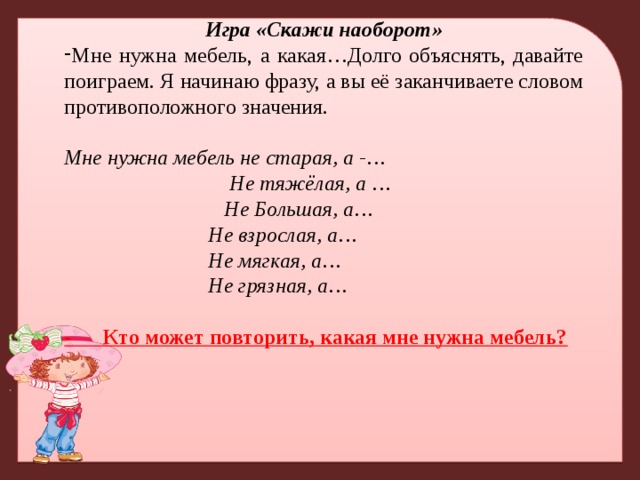 Игра «Скажи наоборот»

-Мне нужна мебель, а какая…Долго объяснять, давайте поиграем. Я начинаю фразу, а вы её заканчиваете словом противоположного значения.

Мне нужна мебель не старая, а -…
Не тяжёлая, а …
Не Большая, а…
Не взрослая, а…
Не мягкая, а…
Не грязная, а…

Кто может повторить, какая мне нужна мебель?